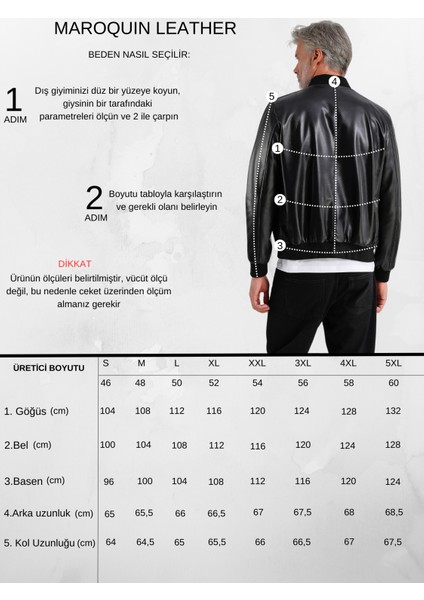 MAROQUIN LEATHER

BEDEN NASIL SEÇİLİR:

1 ADIM Dış giyiminizi düz bir yüzeye koyun, giysinin bir tarafındaki parametreleri ölçün ve 2 ile çarpın

2 ADIM Boyutu tabloyla karşılaştırın ve gerekli olanı belirleyin

DİKKAT
Ürünün ölçüleri belirtilmiştir, vücüt ölçü değil, bu nedenle ceket üzerinden ölçüm almanız gerekir

4
5
1
2
3

| ÜRETİCİ BOYUTU | S | M | L | XL | XXL | 3XL | 4XL | 5XL |
|---|---|---|---|---|---|---|---|---|
| | 46 | 48 | 50 | 52 | 54 | 56 | 58 | 60 |
| 1. Göğüs (cm) | 104 | 108 | 112 | 116 | 120 | 124 | 128 | 132 |
| 2.Bel (cm) | 100 | 104 | 108 | 112 | 116 | 120 | 124 | 128 |
| 3.Basen (cm) | 96 | 100 | 104 | 108 | 112 | 116 | 120 | 124 |
| 4.Arka uzunluk (cm) | 65 | 65,5 | 66 | 66,5 | 67 | 67,5 | 68 | 68,5 |
| 5. Kol Uzunluğu (cm) | 64 | 64,5 | 65 | 65,5 | 66 | 66,5 | 67 | 67,5 |